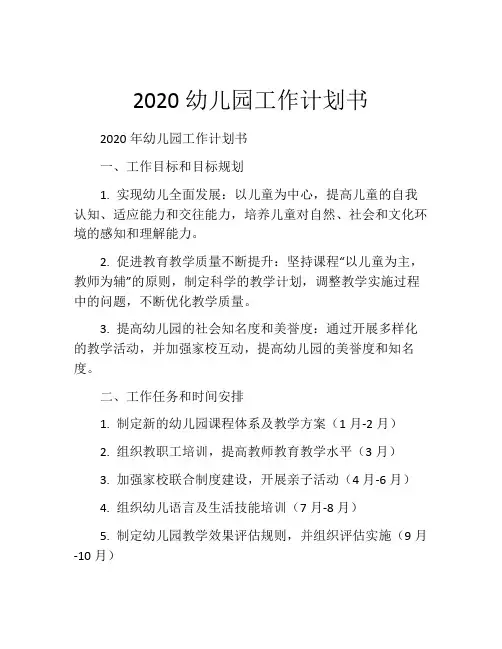 2020 幼儿园工作计划书

2020 年幼儿园工作计划书

一、工作目标和目标规划

1. 实现幼儿全面发展：以儿童为中心，提高儿童的自我认知、适应能力和交往能力，培养儿童对自然、社会和文化环境的感知和理解能力。

2. 促进教育教学质量不断提升：坚持课程“以儿童为主，教师为辅”的原则，制定科学的教学计划，调整教学实施过程中的问题，不断优化教学质量。

3. 提高幼儿园的社会知名度和美誉度：通过开展多样化的教学活动，并加强家校互动，提高幼儿园的美誉度和知名度。

二、工作任务和时间安排

1. 制定新的幼儿园课程体系及教学方案（1 月-2 月）

2. 组织教职工培训，提高教师教育教学水平（3 月）

3. 加强家校联合制度建设，开展亲子活动（4 月-6 月）

4. 组织幼儿语言及生活技能培训（7 月-8 月）

5. 制定幼儿园教学效果评估规则，并组织评估实施（9 月-10 月）